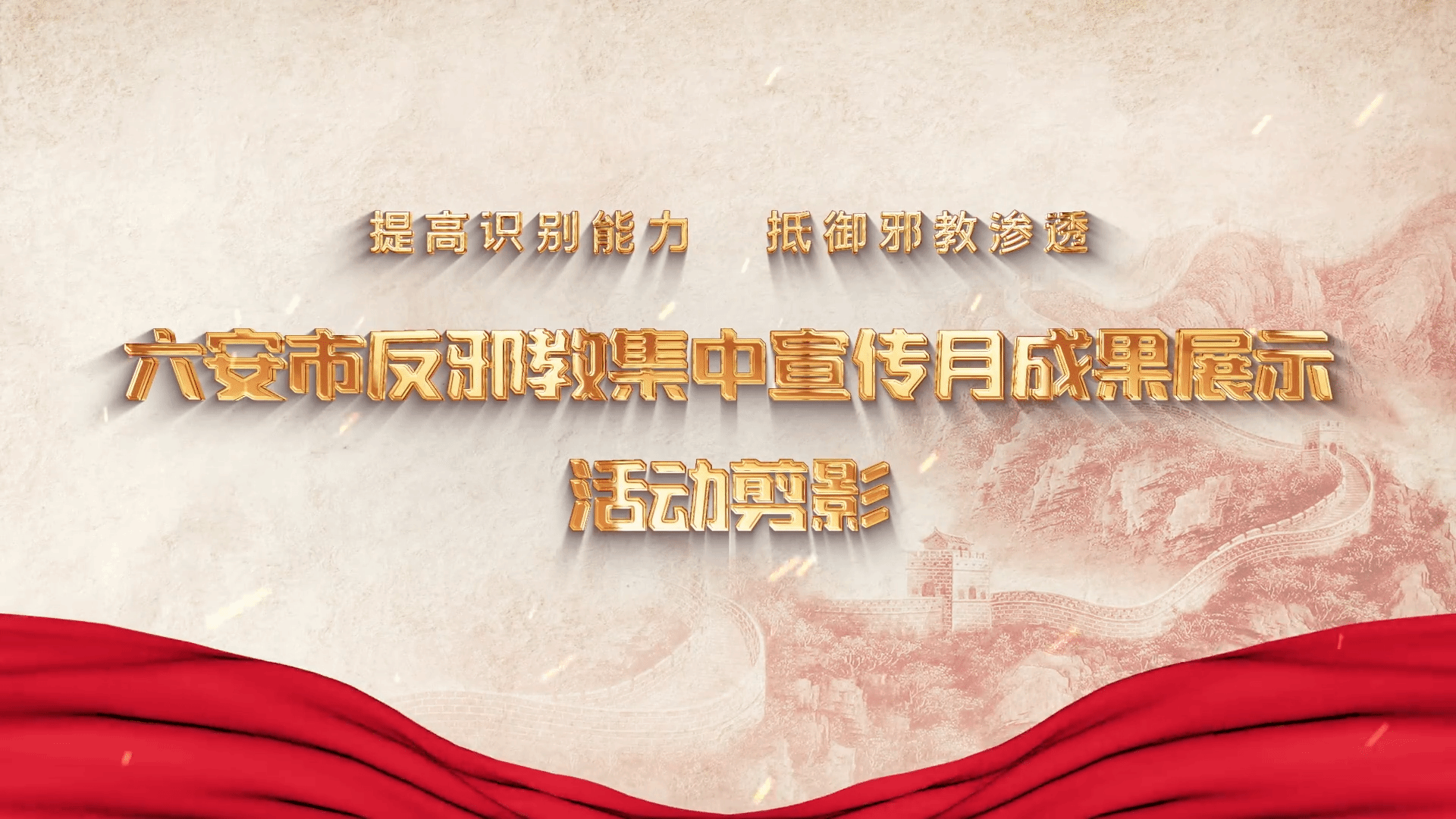 提高识别能力　抵御邪教渗透

六安市反邪教集中宣传月成果展示

活动剪影